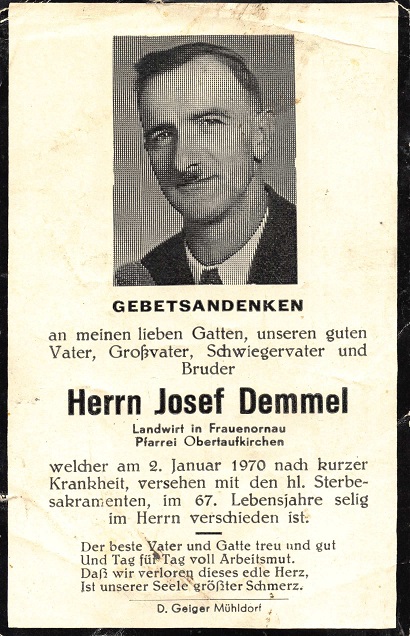 GEBETSANDENKEN

an meinen lieben Gatten, unseren guten Vater, Großvater, Schwiegervater und Bruder

Herrn Josef Demmel

Landwirt in Frauenornau
Pfarrei Obertaufkirchen

welcher am 2. Januar 1970 nach kurzer Krankheit, versehen mit den hl. Sterbesakramenten, im 67. Lebensjahre selig im Herrn verschieden ist.

Der beste Vater und Gatte treu und gut
Und Tag für Tag voll Arbeitsmut.
Daß wir verloren dieses edle Herz,
Ist unserer Seele größter Schmerz.

D. Geiger Mühldorf